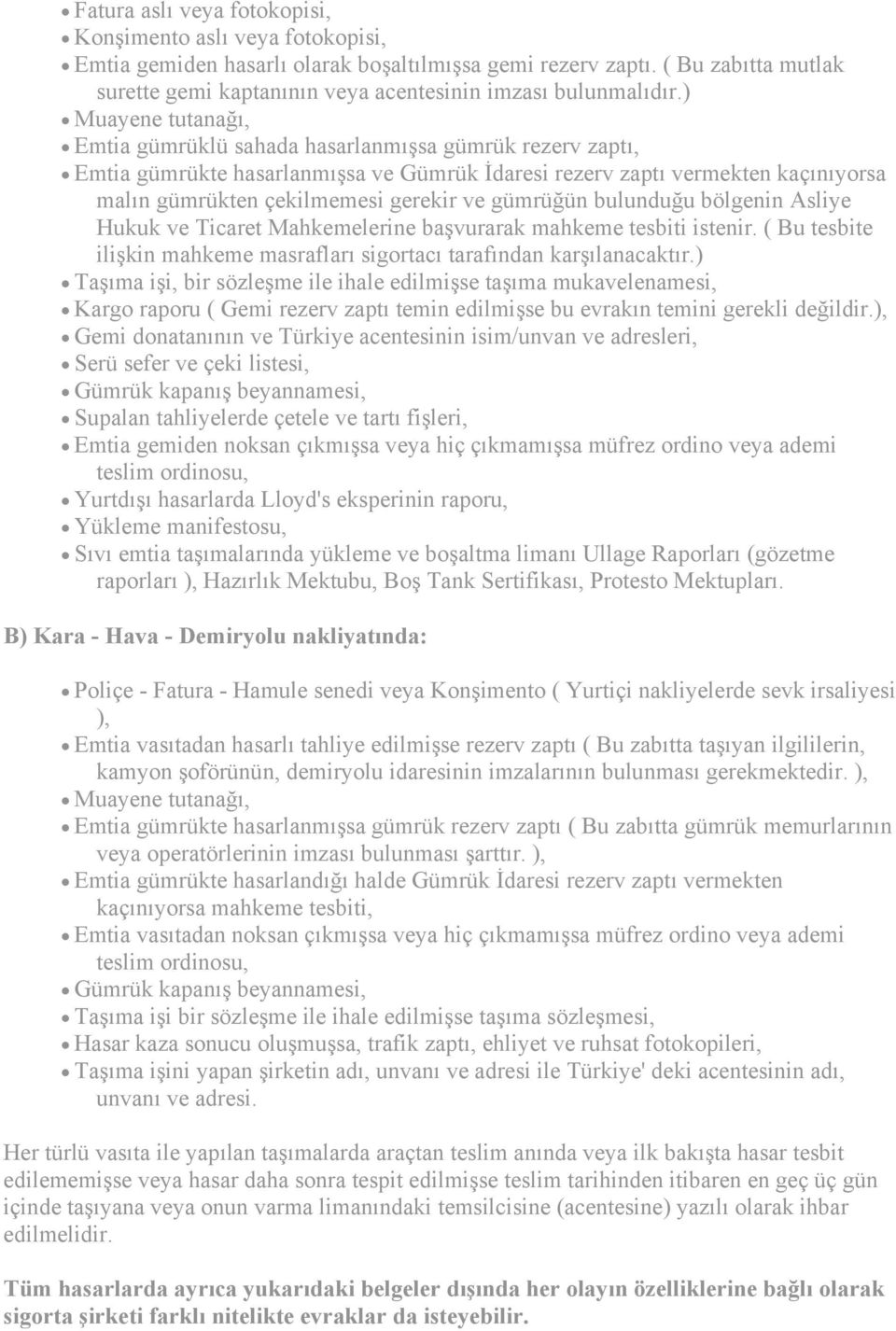 • Fatura aslı veya fotokopisi,
• Konşimento aslı veya fotokopisi,
• Emtia gemiden hasarlı olarak boşaltılmışsa gemi rezerv zaptı. ( Bu zabıtta mutlak surette gemi kaptanının veya acentesinin imzası bulunmalıdır.)
• Muayene tutanağı,
• Emtia gümrüklü sahada hasarlanmışsa gümrük rezerv zaptı,
• Emtia gümrükte hasarlanmışsa ve Gümrük İdaresi rezerv zaptı vermekten kaçınıyorsa malın gümrükten çekilmemesi gerekir ve gümrüğün bulunduğu bölgenin Asliye Hukuk ve Ticaret Mahkemelerine başvurarak mahkeme tesbiti istenir. ( Bu tesbite ilişkin mahkeme masrafları sigortacı tarafından karşılanacaktır.)
• Taşıma işi, bir sözleşme ile ihale edilmişse taşıma mukavelenamesi,
• Kargo raporu ( Gemi rezerv zaptı temin edilmişse bu evrakın temini gerekli değildir.),
• Gemi donatanının ve Türkiye acentesinin isim/unvan ve adresleri,
• Serü sefer ve çeki listesi,
• Gümrük kapanış beyannamesi,
• Supalan tahliyelerde çetele ve tartı fişleri,
• Emtia gemiden noksan çıkmışsa veya hiç çıkmamışsa müfrez ordino veya ademi teslim ordinosu,
• Yurtdışı hasarlarda Lloyd's eksperinin raporu,
• Yükleme manifestosu,
• Sıvı emtia taşımalarında yükleme ve boşaltma limanı Ullage Raporları (gözetme raporları ), Hazırlık Mektubu, Boş Tank Sertifikası, Protesto Mektupları.

B) Kara - Hava - Demiryolu nakliyatında:

• Poliçe - Fatura - Hamule senedi veya Konşimento ( Yurtiçi nakliyelerde sevk irsaliyesi ),
• Emtia vasıtadan hasarlı tahliye edilmişse rezerv zaptı ( Bu zabıtta taşıyan ilgililerin, kamyon şoförünün, demiryolu idaresinin imzalarının bulunması gerekmektedir. ),
• Muayene tutanağı,
• Emtia gümrükte hasarlanmışsa gümrük rezerv zaptı ( Bu zabıtta gümrük memurlarının veya operatörlerinin imzası bulunması şarttır. ),
• Emtia gümrükte hasarlandığı halde Gümrük İdaresi rezerv zaptı vermekten kaçınıyorsa mahkeme tesbiti,
• Emtia vasıtadan noksan çıkmışsa veya hiç çıkmamışsa müfrez ordino veya ademi teslim ordinosu,
• Gümrük kapanış beyannamesi,
• Taşıma işi bir sözleşme ile ihale edilmişse taşıma sözleşmesi,
• Hasar kaza sonucu oluşmuşsa, trafik zaptı, ehliyet ve ruhsat fotokopileri,
• Taşıma işini yapan şirketin adı, unvanı ve adresi ile Türkiye' deki acentesinin adı, unvanı ve adresi.

Her türlü vasıta ile yapılan taşımalarda araçtan teslim anında veya ilk bakışta hasar tesbit edilememişse veya hasar daha sonra tespit edilmişse teslim tarihinden itibaren en geç üç gün içinde taşıyana veya onun varma limanındaki temsilcisine (acentesine) yazılı olarak ihbar edilmelidir.

Tüm hasarlarda ayrıca yukarıdaki belgeler dışında her olayın özelliklerine bağlı olarak sigorta şirketi farklı nitelikte evraklar da isteyebilir.